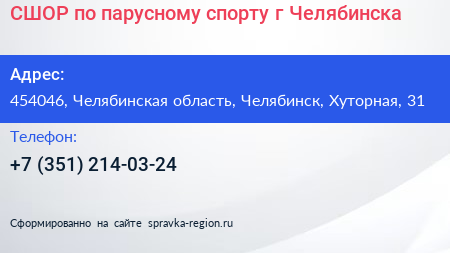 СШОР по парусному спорту г Челябинска

Адрес:

454046, Челябинская область, Челябинск, Хуторная, 31

Телефон:

+7 (351) 214-03-24

Сформированно на сайте spravka-region.ru